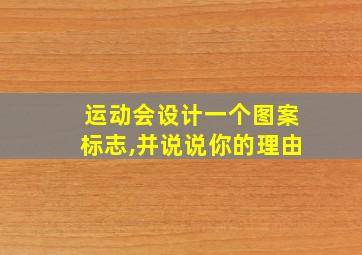 运动会设计一个图案标志,并说说你的理由